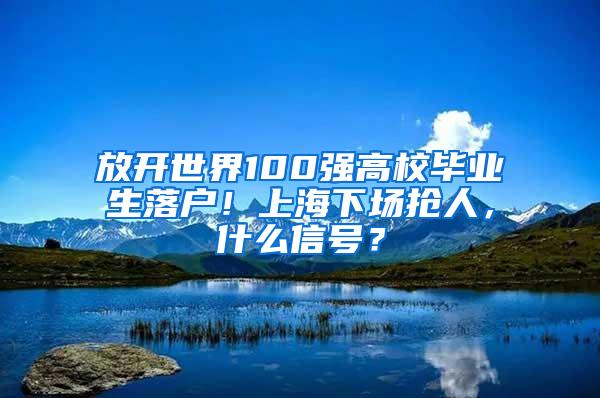 放开世界100强高校毕业生落户！上海下场抢人，什么信号？